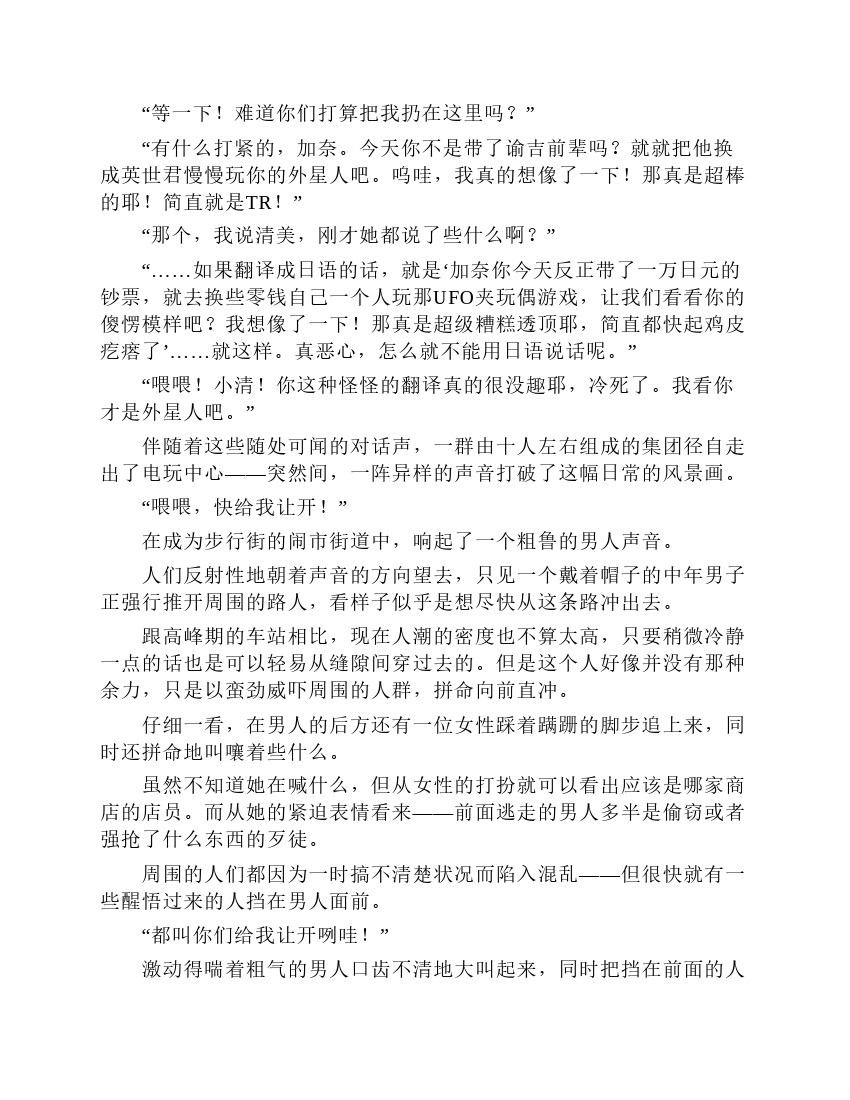 “等一下！难道你们打算把我扔在这里吗？”

“有什么打紧的，加奈。今天你不是带了谕吉前辈吗？就就把他换成英世君慢慢玩你的外星人吧。呜哇，我真的想像了一下！那真是超棒的耶！简直就是TR！”

“那个，我说清美，刚才她都说了些什么啊？”

“……如果翻译成日语的话，就是‘加奈你今天反正带了一万日元的钞票，就去换些零钱自己一个人玩那UFO夹玩偶游戏，让我们看看你的傻愣模样吧？我想像了一下！那真是超级糟糕透顶耶，简直都快起鸡皮疙瘩了’……就这样。真恶心，怎么就不能用日语说话呢。”

“喂喂！小清！你这种怪怪的翻译真的很没趣耶，冷死了。我看你才是外星人吧。”

伴随着这些随处可闻的对话声，一群由十人左右组成的集团径自走出了电玩中心——突然间，一阵异样的声音打破了这幅日常的风景画。

“喂喂，快给我让开！”

在成为步行街的闹市街道中，响起了一个粗鲁的男人声音。

人们反射性地朝着声音的方向望去，只见一个戴着帽子的中年男子正强行推开周围的路人，看样子似乎是想尽快从这条路冲出去。

跟高峰期的车站相比，现在人潮的密度也不算太高，只要稍微冷静一点的话也是可以轻易从缝隙间穿过去的。但是这个人好像并没有那种余力，只是以蛮劲威吓周围的人群，拼命向前直冲。

仔细一看，在男人的后方还有一位女性踩着蹒跚的脚步追上来，同时还拼命地叫嚷着些什么。

虽然不知道她在喊什么，但从女性的打扮就可以看出应该是哪家商店的店员。而从她的紧迫表情看来——前面逃走的男人多半是偷窃或者强抢了什么东西的歹徒。

周围的人们都因为一时搞不清楚状况而陷入混乱——但很快就有一些醒悟过来的人挡在男人面前。

“都叫你们给我让开咧哇！”

激动得喘着粗气的男人口齿不清地大叫起来，同时把挡在前面的人